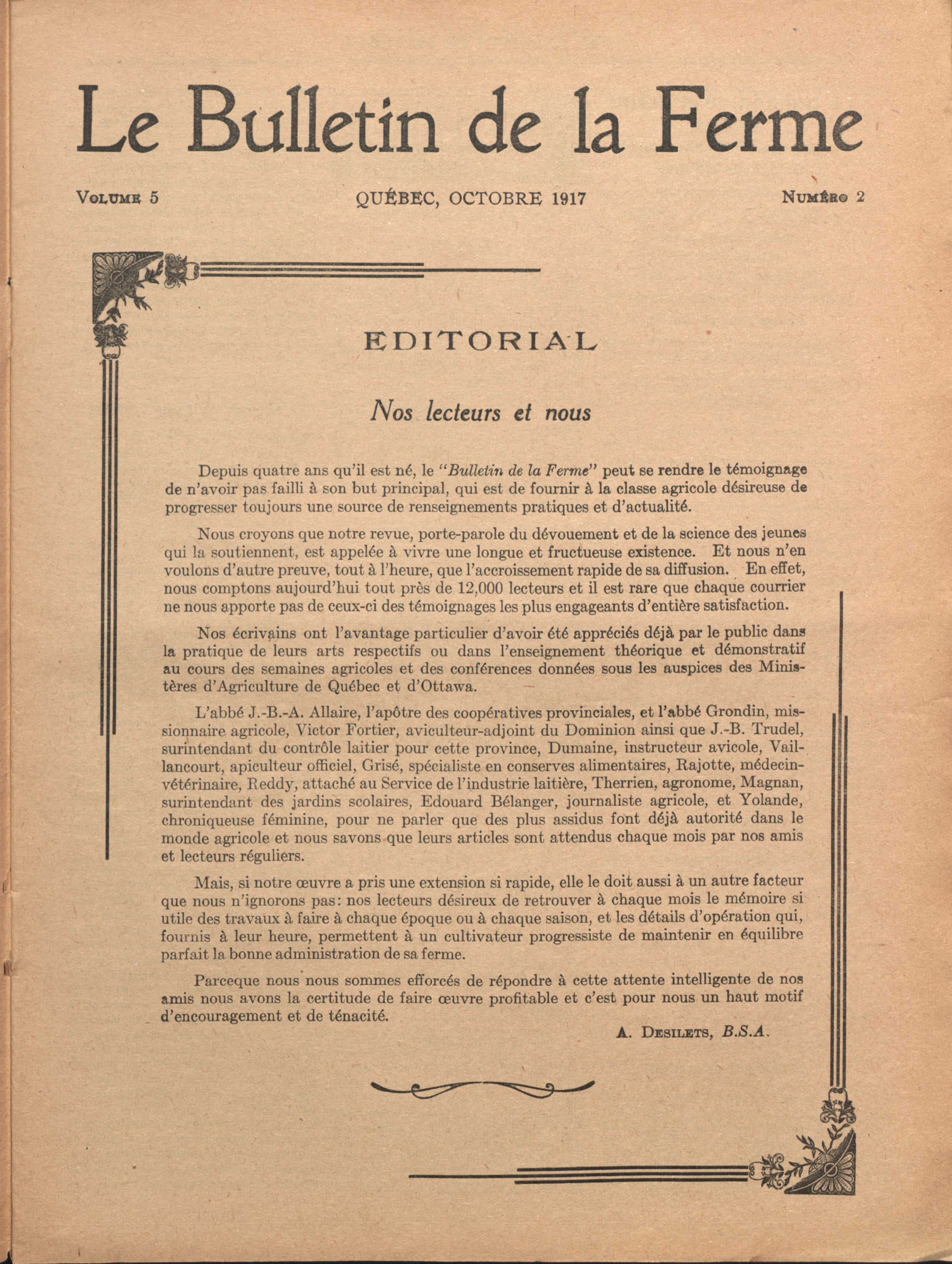 Le Bulletin de la Ferme

Volume 5 QUÉBEC, OCTOBRE 1917 Numéro 2

EDITORIAL

Nos lecteurs et nous

Depuis quatre ans qu'il est né, le "Bulletin de la Ferme" peut se rendre le témoignage de n'avoir pas failli à son but principal, qui est de fournir à la classe agricole désireuse de progresser toujours une source de renseignements pratiques et d'actualité.

Nous croyons que notre revue, porte-parole du dévouement et de la science des jeunes qui la soutiennent, est appelée à vivre une longue et fructueuse existence. Et nous n'en voulons d'autre preuve, tout à l'heure, que l'accroissement rapide de sa diffusion. En effet, nous comptons aujourd'hui tout près de 12,000 lecteurs et il est rare que chaque courrier ne nous apporte pas de ceux-ci des témoignages les plus engageants d'entière satisfaction.

Nos écrivains ont l'avantage particulier d'avoir été appréciés déjà par le public dans la pratique de leurs arts respectifs ou dans l'enseignement théorique et démonstratif au cours des semaines agricoles et des conférences données sous les auspices des Ministères d'Agriculture de Québec et d'Ottawa.

L'abbé J.-B.-A. Allaire, l'apôtre des coopératives provinciales, et l'abbé Grondin, missionnaire agricole, Victor Fortier, aviculteur-adjoint du Dominion ainsi que J.-B. Trudel, surintendant du contrôle laitier pour cette province, Dumaine, instructeur avicole, Vaillancourt, apiculteur officiel, Grisé, spécialiste en conserves alimentaires, Rajotte, médecin-vétérinaire, Reddy, attaché au Service de l'industrie laitière, Therrien, agronome, Magnan, surintendant des jardins scolaires, Edouard Bélanger, journaliste agricole, et Yolande, chroniqueuse féminine, pour ne parler que des plus assidus font déjà autorité dans le monde agricole et nous savons que leurs articles sont attendus chaque mois par nos amis et lecteurs réguliers.

Mais, si notre œuvre a pris une extension si rapide, elle le doit aussi à un autre facteur que nous n'ignorons pas: nos lecteurs désireux de retrouver à chaque mois le mémoire si utile des travaux à faire à chaque époque ou à chaque saison, et les détails d'opération qui, fournis à leur heure, permettent à un cultivateur progressiste de maintenir en équilibre parfait la bonne administration de sa ferme.

Parceque nous nous sommes efforcés de répondre à cette attente intelligente de nos amis nous avons la certitude de faire œuvre profitable et c'est pour nous un haut motif d'encouragement et de ténacité.

A. Desilets, B.S.A.